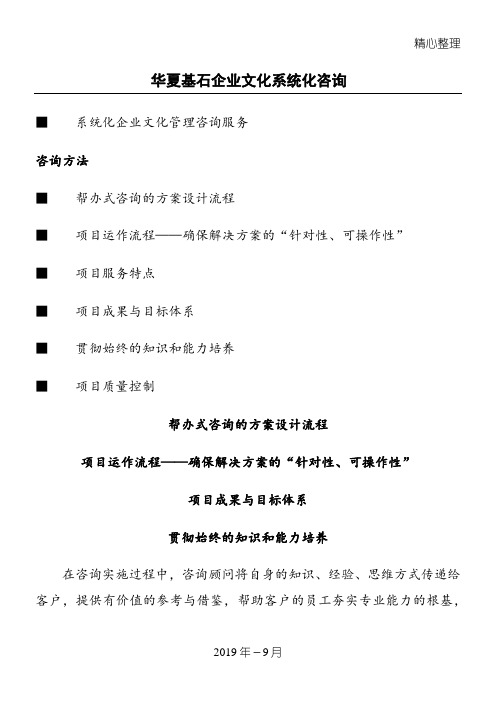 精心整理

华夏基石企业文化系统化咨询

■ 系统化企业文化管理咨询服务

咨询方法

■ 帮办式咨询的方案设计流程

■ 项目运作流程——确保解决方案的“针对性、可操作性”

■ 项目服务特点

■ 项目成果与目标体系

■ 贯彻始终的知识和能力培养

■ 项目质量控制

帮办式咨询的方案设计流程

项目运作流程——确保解决方案的“针对性、可操作性”

项目成果与目标体系

贯彻始终的知识和能力培养

在咨询实施过程中，咨询顾问将自身的知识、经验、思维方式传递给客户，提供有价值的参考与借鉴，帮助客户的员工夯实专业能力的根基，

2019年－9月